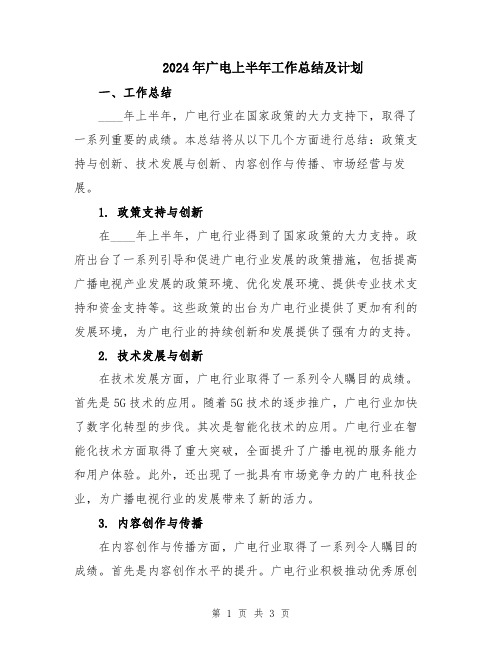 2024年广电上半年工作总结及计划

一、工作总结

____年上半年，广电行业在国家政策的大力支持下，取得了一系列重要的成绩。本总结将从以下几个方面进行总结：政策支持与创新、技术发展与创新、内容创作与传播、市场经营与发展。

1. 政策支持与创新

在____年上半年，广电行业得到了国家政策的大力支持。政府出台了一系列引导和促进广电行业发展的政策措施，包括提高广播电视产业发展的政策环境、优化发展环境、提供专业技术支持和资金支持等。这些政策的出台为广电行业提供了更加有利的发展环境，为广电行业的持续创新和发展提供了强有力的支持。

2. 技术发展与创新

在技术发展方面，广电行业取得了一系列令人瞩目的成绩。首先是5G技术的应用。随着5G技术的逐步推广，广电行业加快了数字化转型的步伐。其次是智能化技术的应用。广电行业在智能化技术方面取得了重大突破，全面提升了广播电视的服务能力和用户体验。此外，还出现了一批具有市场竞争力的广电科技企业，为广播电视行业的发展带来了新的活力。

3. 内容创作与传播

在内容创作与传播方面，广电行业取得了一系列令人瞩目的成绩。首先是内容创作水平的提升。广电行业积极推动优秀原创

第 1 页 共 3 页